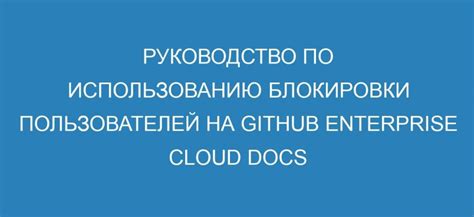 РУКОВОДСТВО ПО ИСПОЛЬЗОВАНИЮ БЛОКИРОВКИ ПОЛЬЗОВАТЕЛЕЙ НА GITHUB ENTERPRISE CLOUD DOCS